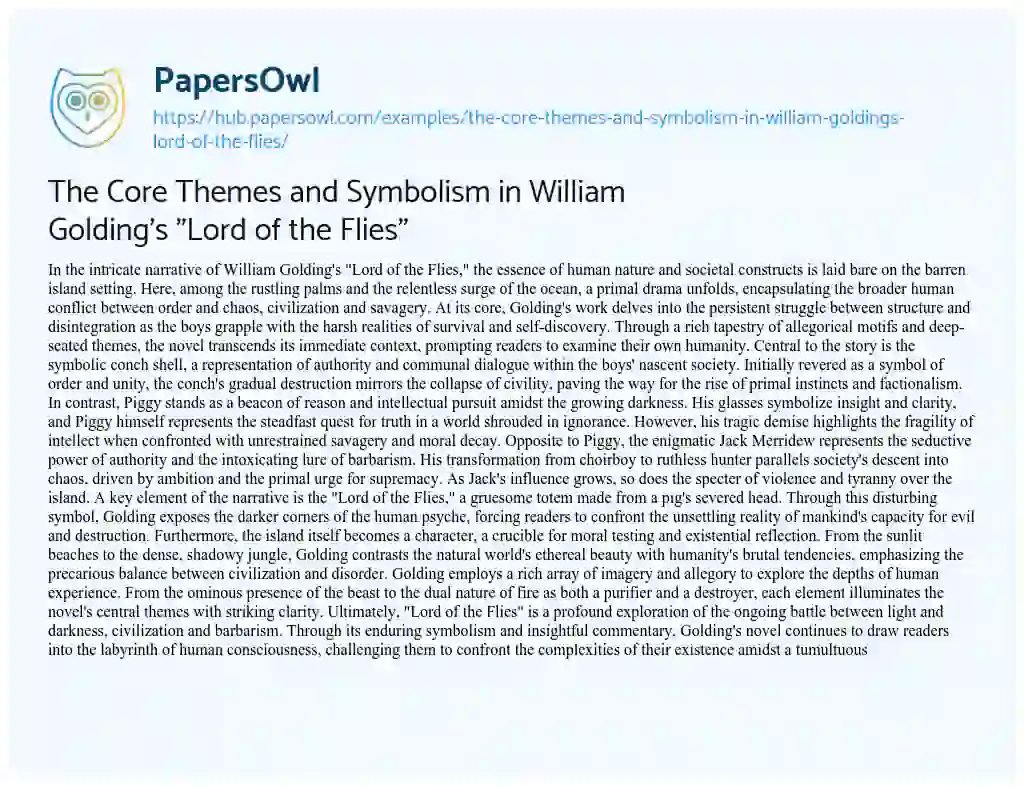 PapersOwl

https://hub.papersowl.com/examples/the-core-themes-and-symbolism-in-william-goldings-lord-of-the-flies/

The Core Themes and Symbolism in William Golding’s ”Lord of the Flies”

In the intricate narrative of William Golding's "Lord of the Flies," the essence of human nature and societal constructs is laid bare on the barren island setting. Here, among the rustling palms and the relentless surge of the ocean, a primal drama unfolds, encapsulating the broader human conflict between order and chaos, civilization and savagery. At its core, Golding's work delves into the persistent struggle between structure and disintegration as the boys grapple with the harsh realities of survival and self-discovery. Through a rich tapestry of allegorical motifs and deep-seated themes, the novel transcends its immediate context, prompting readers to examine their own humanity. Central to the story is the symbolic conch shell, a representation of authority and communal dialogue within the boys' nascent society. Initially revered as a symbol of order and unity, the conch's gradual destruction mirrors the collapse of civility, paving the way for the rise of primal instincts and factionalism. In contrast, Piggy stands as a beacon of reason and intellectual pursuit amidst the growing darkness. His glasses symbolize insight and clarity, and Piggy himself represents the steadfast quest for truth in a world shrouded in ignorance. However, his tragic demise highlights the fragility of intellect when confronted with unrestrained savagery and moral decay. Opposite to Piggy, the enigmatic Jack Merridew represents the seductive power of authority and the intoxicating lure of barbarism. His transformation from choirboy to ruthless hunter parallels society's descent into chaos, driven by ambition and the primal urge for supremacy. As Jack's influence grows, so does the specter of violence and tyranny over the island. A key element of the narrative is the "Lord of the Flies," a gruesome totem made from a pig's severed head. Through this disturbing symbol, Golding exposes the darker corners of the human psyche, forcing readers to confront the unsettling reality of mankind's capacity for evil and destruction. Furthermore, the island itself becomes a character, a crucible for moral testing and existential reflection. From the sunlit beaches to the dense, shadowy jungle, Golding contrasts the natural world's ethereal beauty with humanity's brutal tendencies, emphasizing the precarious balance between civilization and disorder. Golding employs a rich array of imagery and allegory to explore the depths of human experience. From the ominous presence of the beast to the dual nature of fire as both a purifier and a destroyer, each element illuminates the novel's central themes with striking clarity. Ultimately, "Lord of the Flies" is a profound exploration of the ongoing battle between light and darkness, civilization and barbarism. Through its enduring symbolism and insightful commentary, Golding's novel continues to draw readers into the labyrinth of human consciousness, challenging them to confront the complexities of their existence amidst a tumultuous